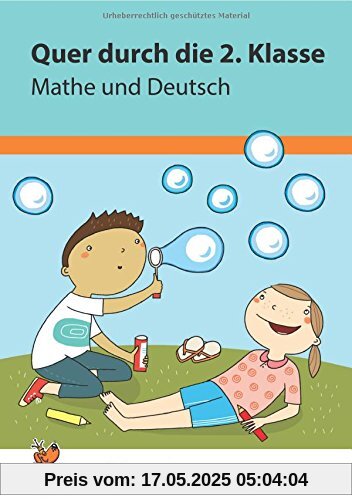 Urheberrechtlich geschütztes Material

Quer durch die 2. Klasse
Mathe und Deutsch

Preis vom: 17.05.2025 05:04:04